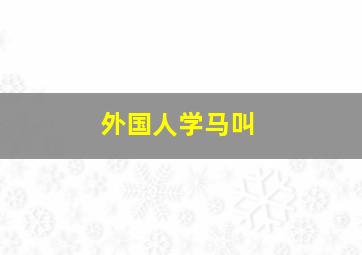 外国人学马叫